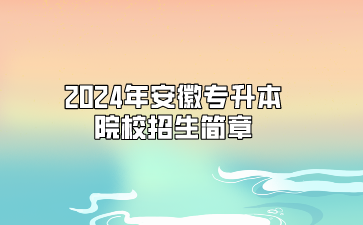 2024年安徽专升本
院校招生简章